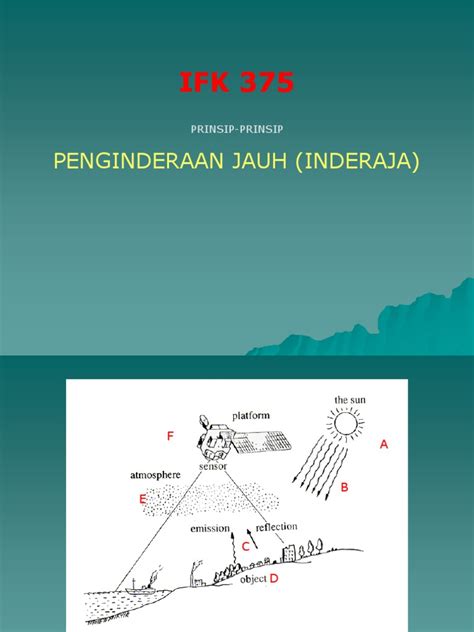 IFK 375

PRINSIP-PRINSIP

PENGINDERAAN JAUH (INDERAJA)

platform

the sun

F

A

sensor

atmosphere

B

E

emission

reflection

C

object D